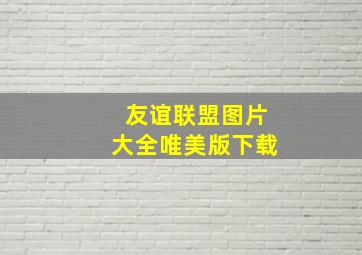 友谊联盟图片
大全唯美版下载